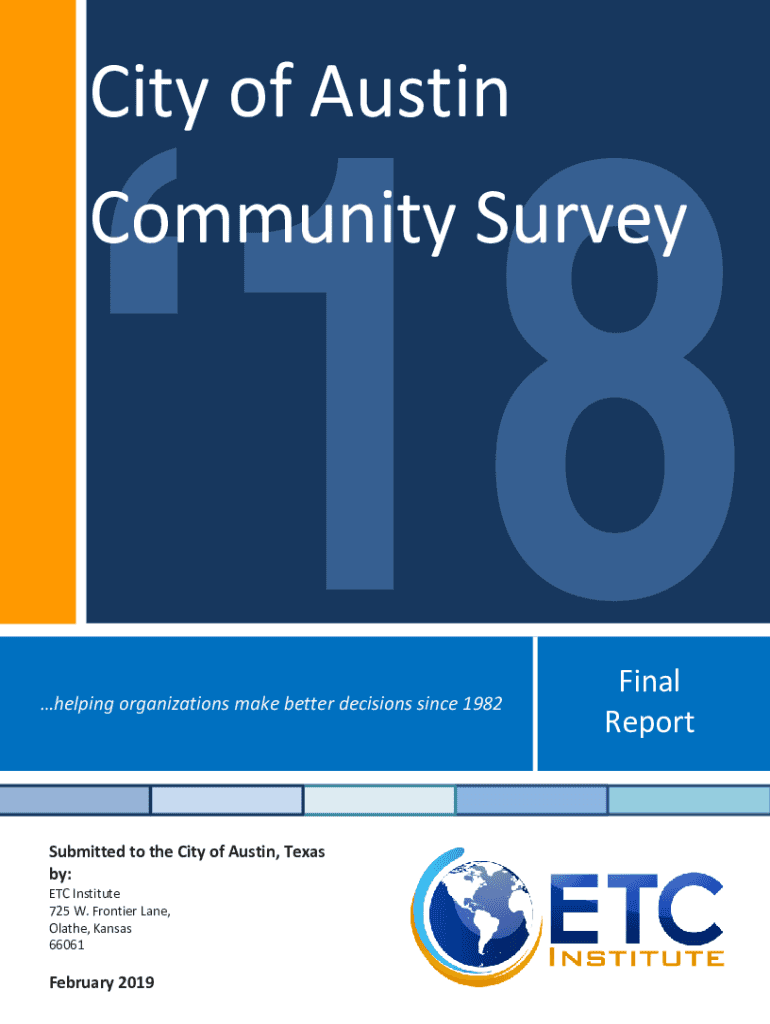 City of Austin

Community Survey

'18

…helping organizations make better decisions since 1982

Final Report

Submitted to the City of Austin, Texas by:

ETC Institute
725 W. Frontier Lane,
Olathe, Kansas
66061

February 2019

ETC
INSTITUTE